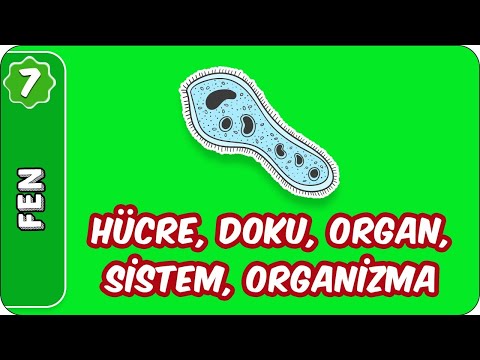 7

FEN

HÜCRE, DOKU, ORGAN, SİSTEM, ORGANİZMA